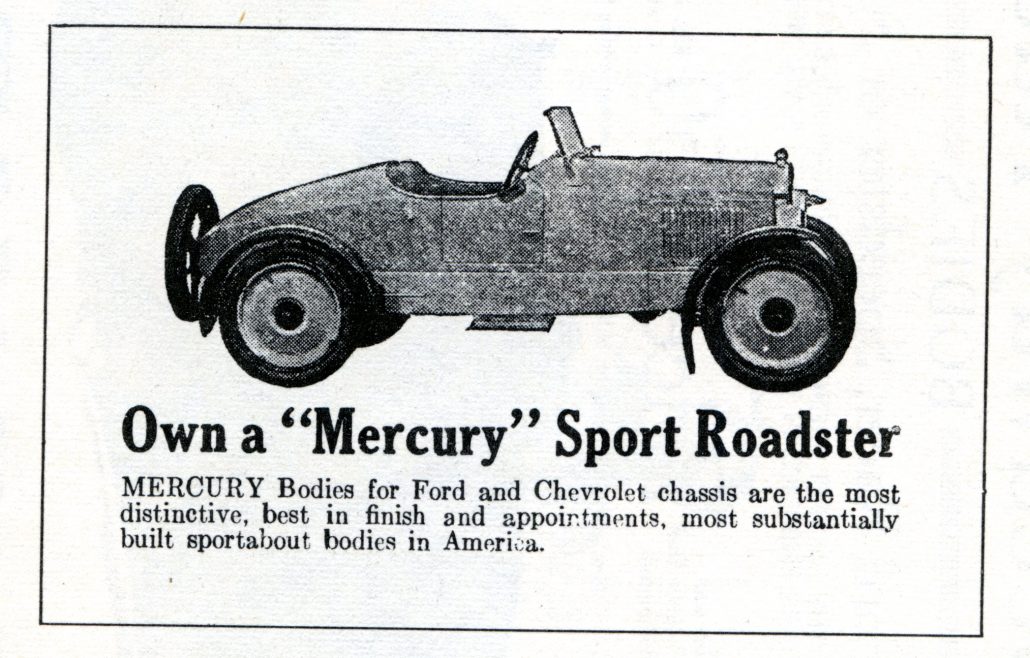 Own a "Mercury" Sport Roadster

MERCURY Bodies for Ford and Chevrolet chassis are the most distinctive, best in finish and appointments, most substantially built sportabout bodies in America.